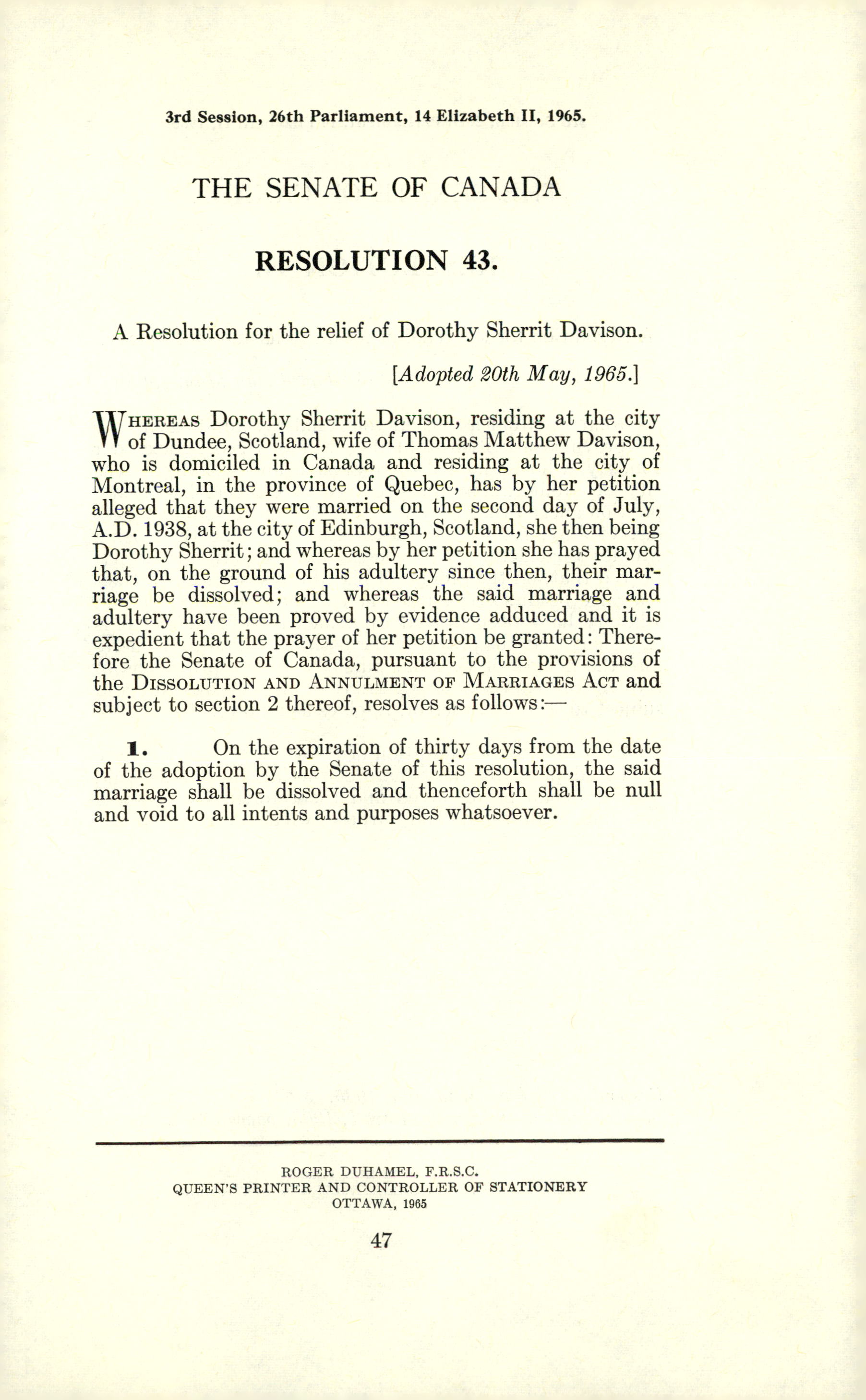 3rd Session, 26th Parliament, 14 Elizabeth II, 1965.

THE SENATE OF CANADA

RESOLUTION 43.

A Resolution for the relief of Dorothy Sherrit Davison.

[Adopted 20th May, 1965.]

WHEREAS Dorothy Sherrit Davison, residing at the city of Dundee, Scotland, wife of Thomas Matthew Davison, who is domiciled in Canada and residing at the city of Montreal, in the province of Quebec, has by her petition alleged that they were married on the second day of July, A.D. 1938, at the city of Edinburgh, Scotland, she then being Dorothy Sherrit; and whereas by her petition she has prayed that, on the ground of his adultery since then, their marriage be dissolved; and whereas the said marriage and adultery have been proved by evidence adduced and it is expedient that the prayer of her petition be granted: Therefore the Senate of Canada, pursuant to the provisions of the DISSOLUTION AND ANNULMENT OF MARRIAGES ACT and subject to section 2 thereof, resolves as follows:—

1. On the expiration of thirty days from the date of the adoption by the Senate of this resolution, the said marriage shall be dissolved and thenceforth shall be null and void to all intents and purposes whatsoever.

ROGER DUHAMEL, F.R.S.C.
QUEEN'S PRINTER AND CONTROLLER OF STATIONERY
OTTAWA, 1965

47